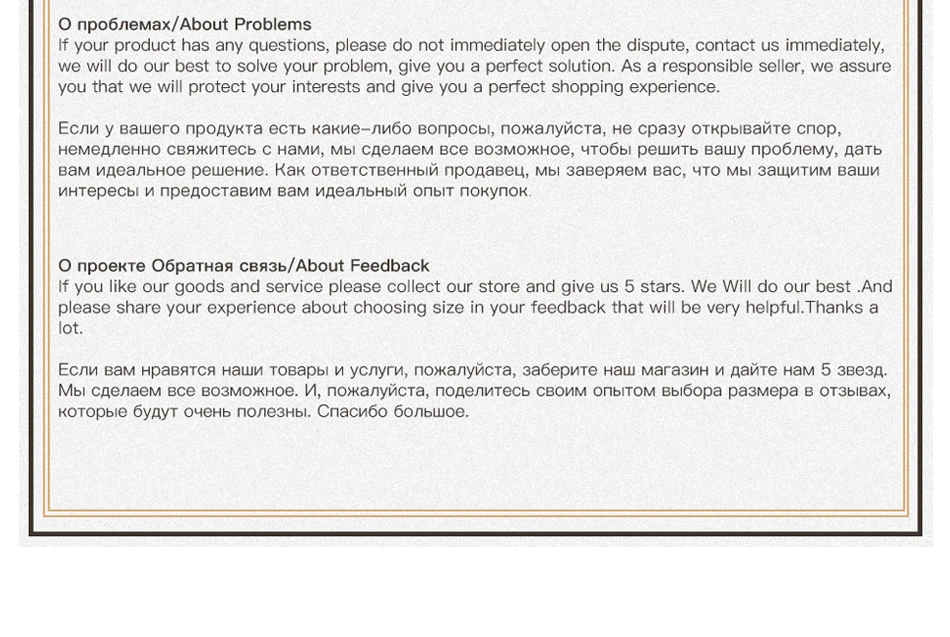 О проблемах/About Problems
If your product has any questions, please do not immediately open the dispute, contact us immediately, we will do our best to solve your problem, give you a perfect solution. As a responsible seller, we assure you that we will protect your interests and give you a perfect shopping experience.

Если у вашего продукта есть какие-либо вопросы, пожалуйста, не сразу открывайте спор, немедленно свяжитесь с нами, мы сделаем все возможное, чтобы решить вашу проблему, дать вам идеальное решение. Как ответственный продавец, мы заверяем вас, что мы защитим ваши интересы и предоставим вам идеальный опыт покупок.

О проекте Обратная связь/About Feedback
If you like our goods and service please collect our store and give us 5 stars. We Will do our best .And please share your experience about choosing size in your feedback that will be very helpful.Thanks a lot.

Если вам нравятся наши товары и услуги, пожалуйста, заберите наш магазин и дайте нам 5 звезд. Мы сделаем все возможное. И, пожалуйста, поделитесь своим опытом выбора размера в отзывах, которые будут очень полезны. Спасибо большое.